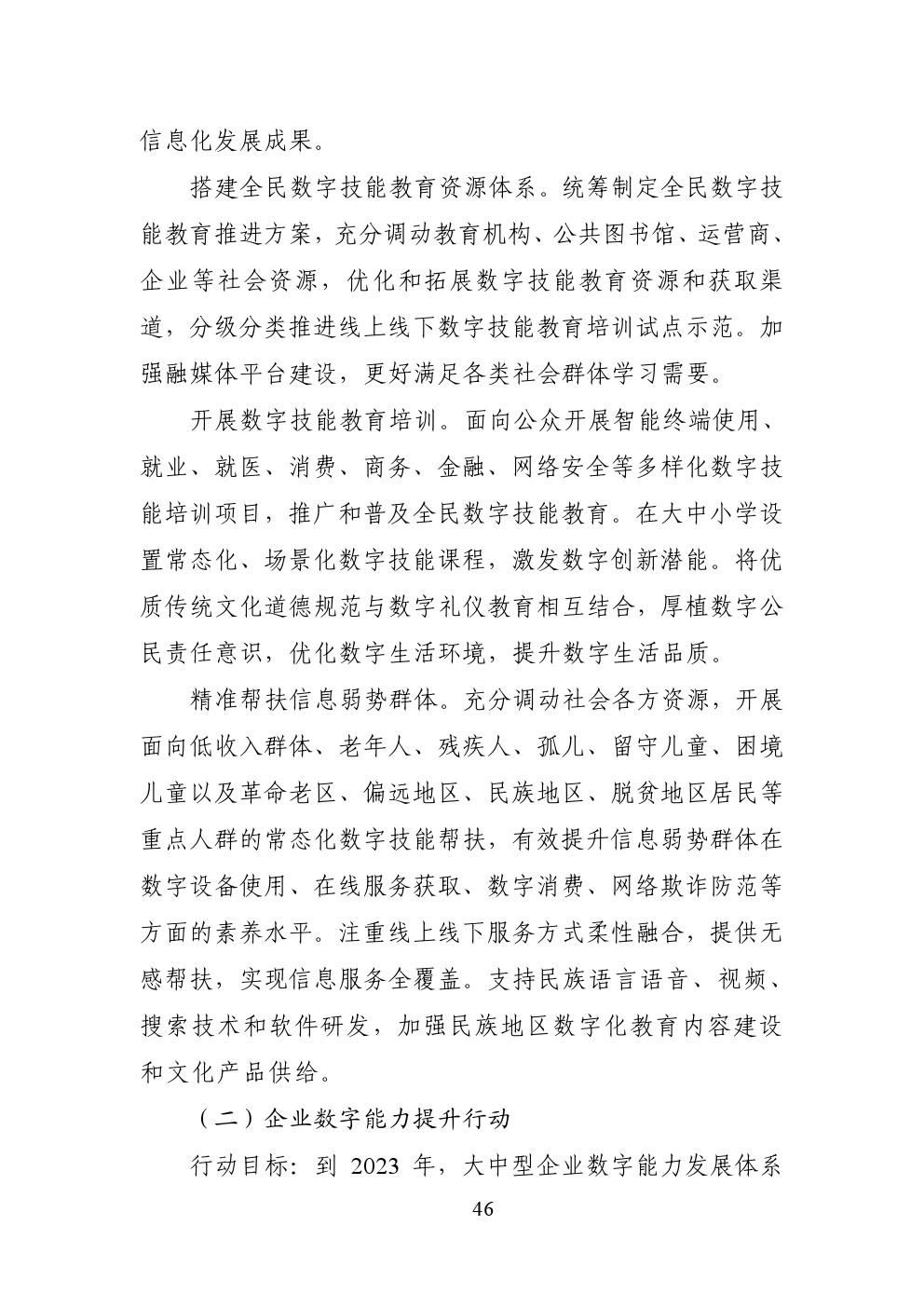 信息化发展成果。

搭建全民数字技能教育资源体系。统筹制定全民数字技能教育推进方案，充分调动教育机构、公共图书馆、运营商、企业等社会资源，优化和拓展数字技能教育资源和获取渠道，分级分类推进线上线下数字技能教育培训试点示范。加强融媒体平台建设，更好满足各类社会群体学习需要。

开展数字技能教育培训。面向公众开展智能终端使用、就业、就医、消费、商务、金融、网络安全等多样化数字技能培训项目，推广和普及全民数字技能教育。在大中小学设置常态化、场景化数字技能课程，激发数字创新潜能。将优质传统文化道德规范与数字礼仪教育相互结合，厚植数字公民责任意识，优化数字生活环境，提升数字生活品质。

精准帮扶信息弱势群体。充分调动社会各方资源，开展面向低收入群体、老年人、残疾人、孤儿、留守儿童、困境儿童以及革命老区、偏远地区、民族地区、脱贫地区居民等重点人群的常态化数字技能帮扶，有效提升信息弱势群体在数字设备使用、在线服务获取、数字消费、网络欺诈防范等方面的素养水平。注重线上线下服务方式柔性融合，提供无感帮扶，实现信息服务全覆盖。支持民族语言语音、视频、搜索技术和软件研发，加强民族地区数字化教育内容建设和文化产品供给。

（二）企业数字能力提升行动

行动目标：到 2023 年，大中型企业数字能力发展体系

46